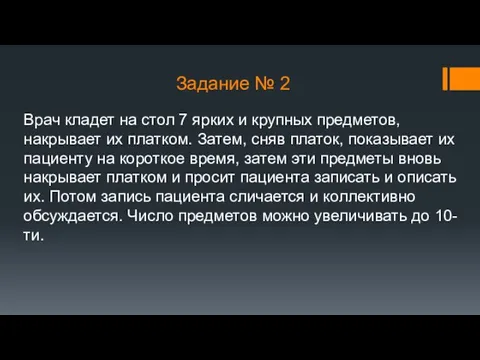 Задание № 2

Врач кладет на стол 7 ярких и крупных предметов, накрывает их платком. Затем, сняв платок, показывает их пациенту на короткое время, затем эти предметы вновь накрывает платком и просит пациента записать и описать их. Потом запись пациента сличается и коллективно обсуждается. Число предметов можно увеличивать до 10-ти.